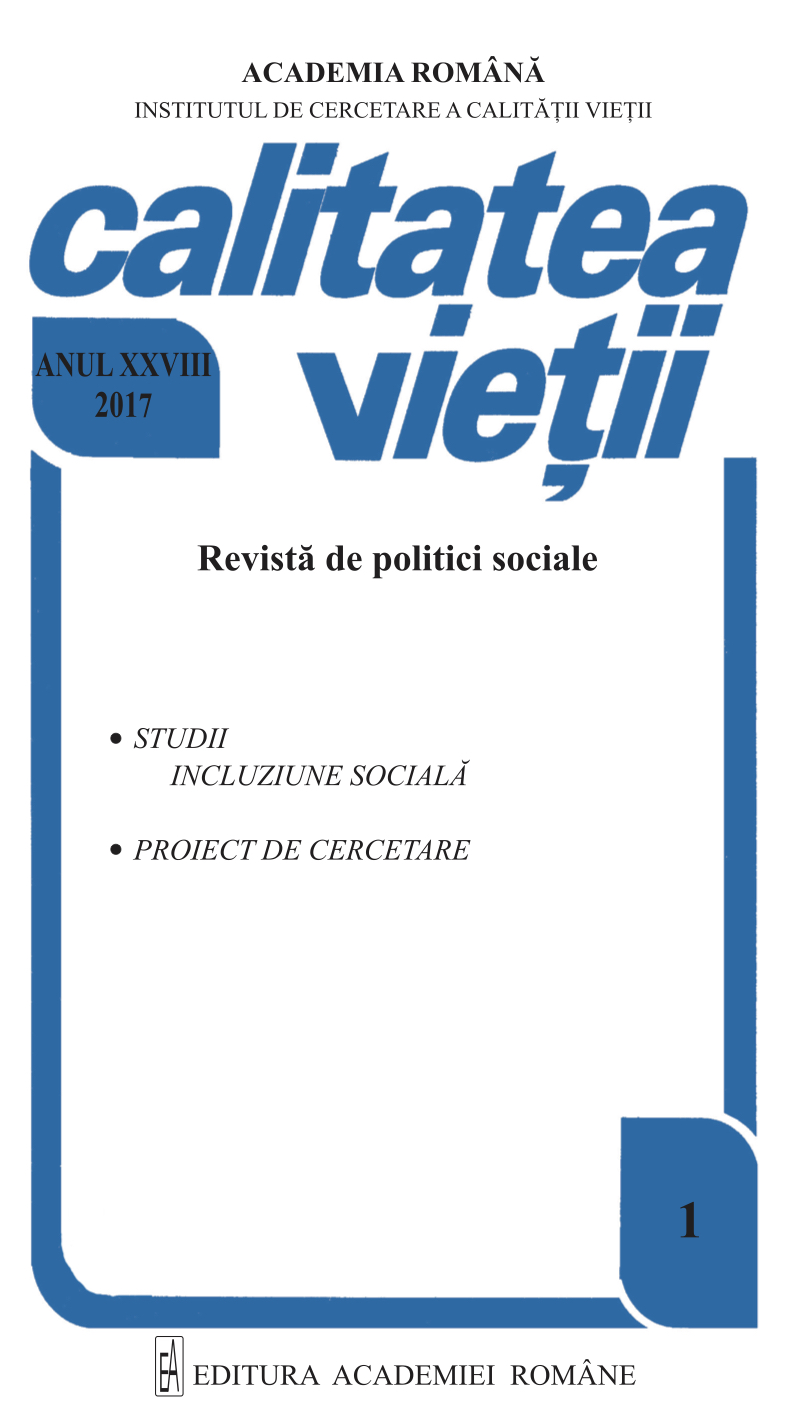 ACADEMIA ROMÂNĂ
INSTITUTUL DE CERCETARE A CALITĂȚII VIEȚII

calitatea vieții

ANUL XXVIII
2017

Revistă de politici sociale

• STUDII
INCLUZIUNE SOCIALĂ

• PROIECT DE CERCETARE

1

EA EDITURA ACADEMIEI ROMÂNE